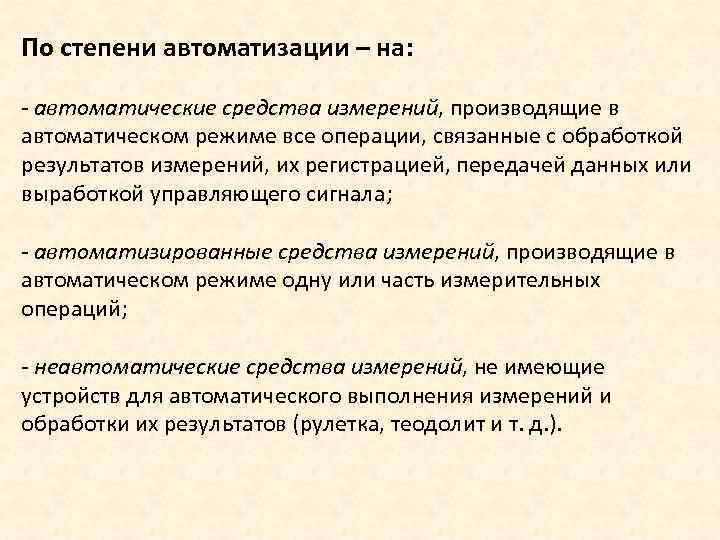 По степени автоматизации – на:

- автоматические средства измерений, производящие в автоматическом режиме все операции, связанные с обработкой результатов измерений, их регистрацией, передачей данных или выработкой управляющего сигнала;

- автоматизированные средства измерений, производящие в автоматическом режиме одну или часть измерительных операций;

- неавтоматические средства измерений, не имеющие устройств для автоматического выполнения измерений и обработки их результатов (рулетка, теодолит и т. д.).